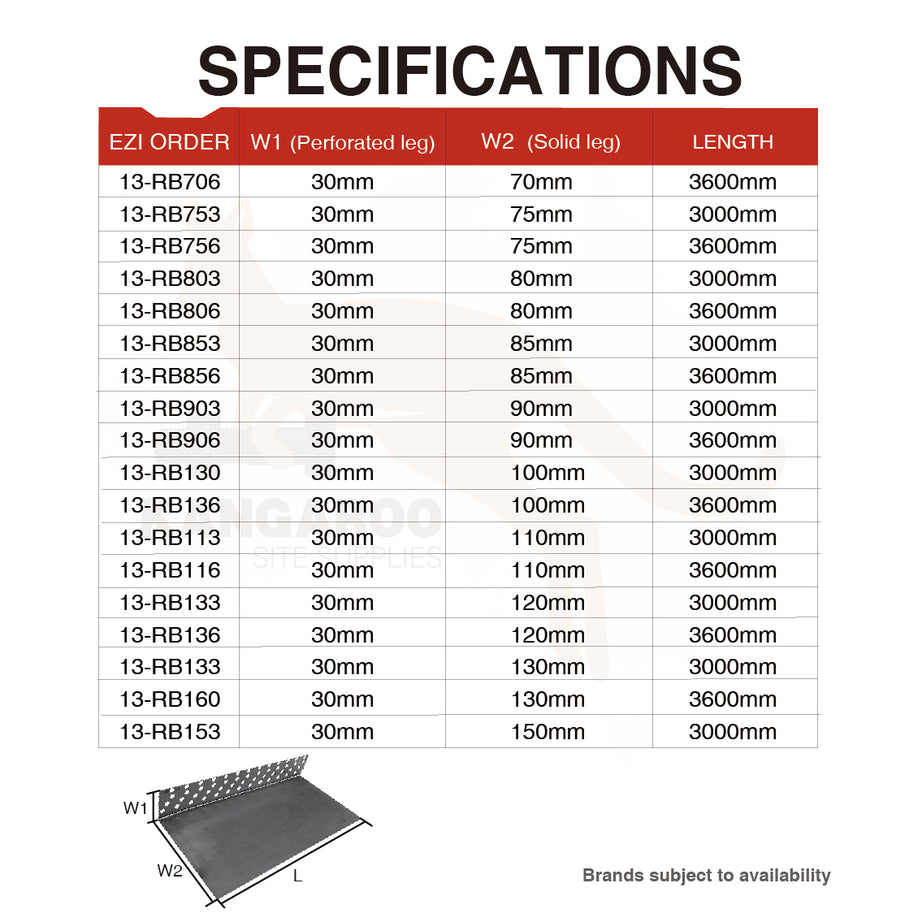 SPECIFICATIONS

| EZI ORDER | W1 (Perforated leg) | W2 (Solid leg) | LENGTH |
|---|---|---|---|
| 13-RB706 | 30mm | 70mm | 3600mm |
| 13-RB753 | 30mm | 75mm | 3000mm |
| 13-RB756 | 30mm | 75mm | 3600mm |
| 13-RB803 | 30mm | 80mm | 3000mm |
| 13-RB806 | 30mm | 80mm | 3600mm |
| 13-RB853 | 30mm | 85mm | 3000mm |
| 13-RB856 | 30mm | 85mm | 3600mm |
| 13-RB903 | 30mm | 90mm | 3000mm |
| 13-RB906 | 30mm | 90mm | 3600mm |
| 13-RB130 | 30mm | 100mm | 3000mm |
| 13-RB136 | 30mm | 100mm | 3600mm |
| 13-RB113 | 30mm | 110mm | 3000mm |
| 13-RB116 | 30mm | 110mm | 3600mm |
| 13-RB133 | 30mm | 120mm | 3000mm |
| 13-RB136 | 30mm | 120mm | 3600mm |
| 13-RB133 | 30mm | 130mm | 3000mm |
| 13-RB160 | 30mm | 130mm | 3600mm |
| 13-RB153 | 30mm | 150mm | 3000mm |

KANGAROO
SITE SUPPLIES

W1
W2
L

Brands subject to availability